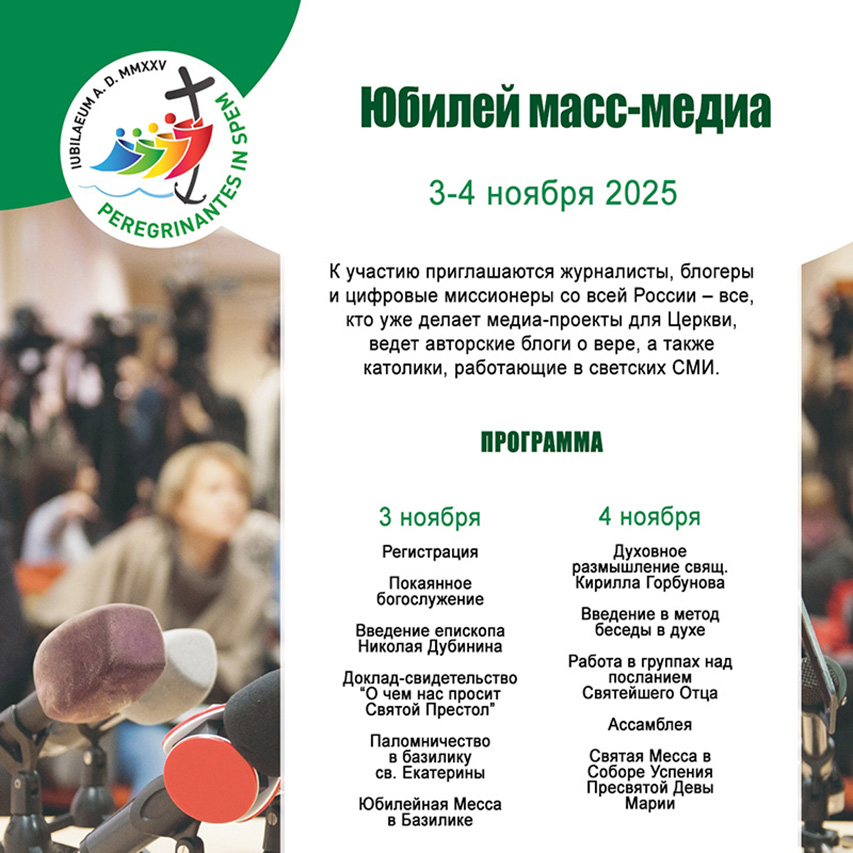 IUBILAEUM A. D. MMXXV
PEREGRINANTES IN SPEM

Юбилей масс-медиа

3-4 ноября 2025

К участию приглашаются журналисты, блогеры и цифровые миссионеры со всей России – все, кто уже делает медиа-проекты для Церкви, ведет авторские блоги о вере, а также католики, работающие в светских СМИ.

ПРОГРАММА

3 ноября

Регистрация

Покаянное богослужение

Введение епископа Николая Дубинина

Доклад-свидетельство "О чем нас просит Святой Престол"

Паломничество в базилику св. Екатерины

Юбилейная Месса в Базилике

4 ноября

Духовное размышление свящ. Кирилла Горбунова

Введение в метод беседы в духе

Работа в группах над посланием Святейшего Отца

Ассамблея

Святая Месса в Соборе Успения Пресвятой Девы Марии